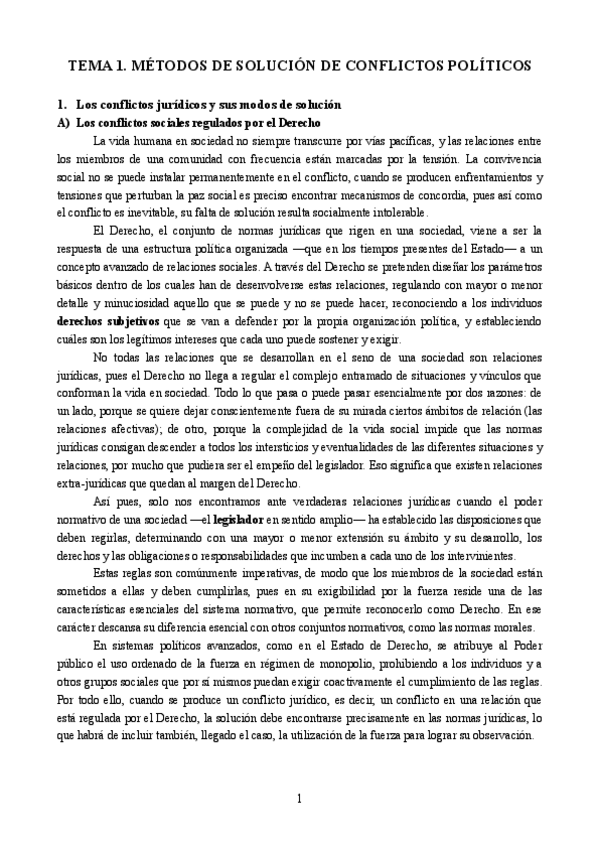 TEMA 1. MÉTODOS DE SOLUCIÓN DE CONFLICTOS POLÍTICOS

1. Los conflictos jurídicos y sus modos de solución
A) Los conflictos sociales regulados por el Derecho

La vida humana en sociedad no siempre transcurre por vías pacíficas, y las relaciones entre los miembros de una comunidad con frecuencia están marcadas por la tensión. La convivencia social no se puede instalar permanentemente en el conflicto, cuando se producen enfrentamientos y tensiones que perturban la paz social es preciso encontrar mecanismos de concordia, pues así como el conflicto es inevitable, su falta de solución resulta socialmente intolerable.

El Derecho, el conjunto de normas jurídicas que rigen en una sociedad, viene a ser la respuesta de una estructura política organizada —que en los tiempos presentes del Estado— a un concepto avanzado de relaciones sociales. A través del Derecho se pretenden diseñar los parámetros básicos dentro de los cuales han de desenvolverse estas relaciones, regulando con mayor o menor detalle y minuciosidad aquello que se puede y no se puede hacer, reconociendo a los individuos derechos subjetivos que se van a defender por la propia organización política, y estableciendo cuáles son los legítimos intereses que cada uno puede sostener y exigir.

No todas las relaciones que se desarrollan en el seno de una sociedad son relaciones jurídicas, pues el Derecho no llega a regular el complejo entramado de situaciones y vínculos que conforman la vida en sociedad. Todo lo que pasa o puede pasar esencialmente por dos razones: de un lado, porque se quiere dejar conscientemente fuera de su mirada ciertos ámbitos de relación (las relaciones afectivas); de otro, porque la complejidad de la vida social impide que las normas jurídicas consigan descender a todos los intersticios y eventualidades de las diferentes situaciones y relaciones, por mucho que pudiera ser el empeño del legislador. Eso significa que existen relaciones extra-jurídicas que quedan al margen del Derecho.

Así pues, solo nos encontramos ante verdaderas relaciones jurídicas cuando el poder normativo de una sociedad —el legislador en sentido amplio— ha establecido las disposiciones que deben regirlas, determinando con una mayor o menor extensión su ámbito y su desarrollo, los derechos y las obligaciones o responsabilidades que incumben a cada uno de los intervinientes.

Estas reglas son comúnmente imperativas, de modo que los miembros de la sociedad están sometidos a ellas y deben cumplirlas, pues en su exigibilidad por la fuerza reside una de las características esenciales del sistema normativo, que permite reconocerlo como Derecho. En ese carácter descansa su diferencia esencial con otros conjuntos normativos, como las normas morales.

En sistemas políticos avanzados, como en el Estado de Derecho, se atribuye al Poder público el uso ordenado de la fuerza en régimen de monopolio, prohibiendo a los individuos y a otros grupos sociales que por sí mismos puedan exigir coactivamente el cumplimiento de las reglas. Por todo ello, cuando se produce un conflicto jurídico, es decir, un conflicto en una relación que está regulada por el Derecho, la solución debe encontrarse precisamente en las normas jurídicas, lo que habrá de incluir también, llegado el caso, la utilización de la fuerza para lograr su observación.

1